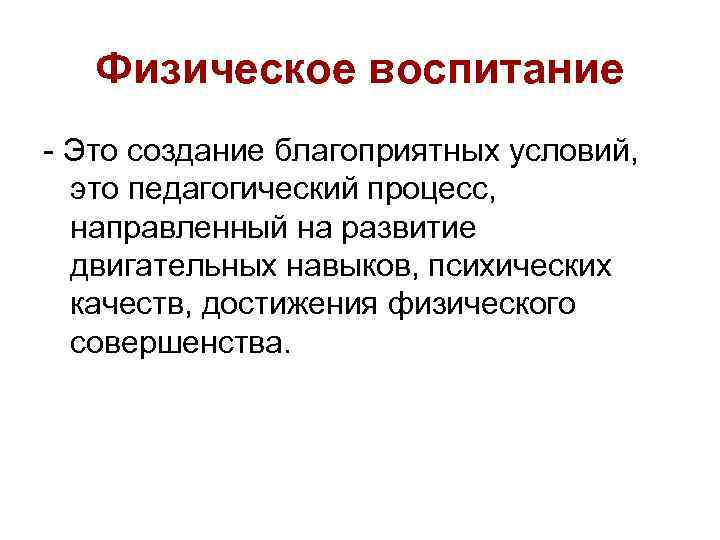 Физическое воспитание

- Это создание благоприятных условий, это педагогический процесс, направленный на развитие двигательных навыков, психических качеств, достижения физического совершенства.